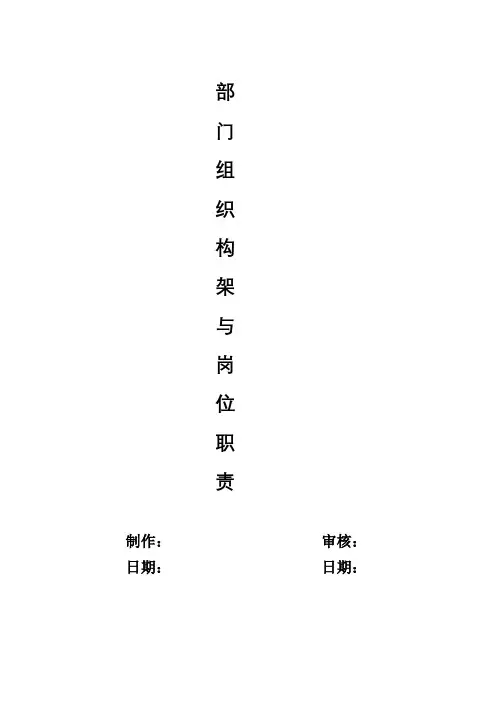 部门组织构架与岗位职责

制作： 审核：
日期： 日期：